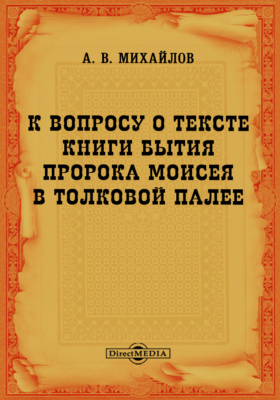 А. В. МИХАЙЛОВ

К ВОПРОСУ О ТЕКСТЕ КНИГИ БЫТИЯ ПРОРОКА МОИСЕЯ В ТОЛКОВОЙ ПАЛЕЕ

DirectMEDIA